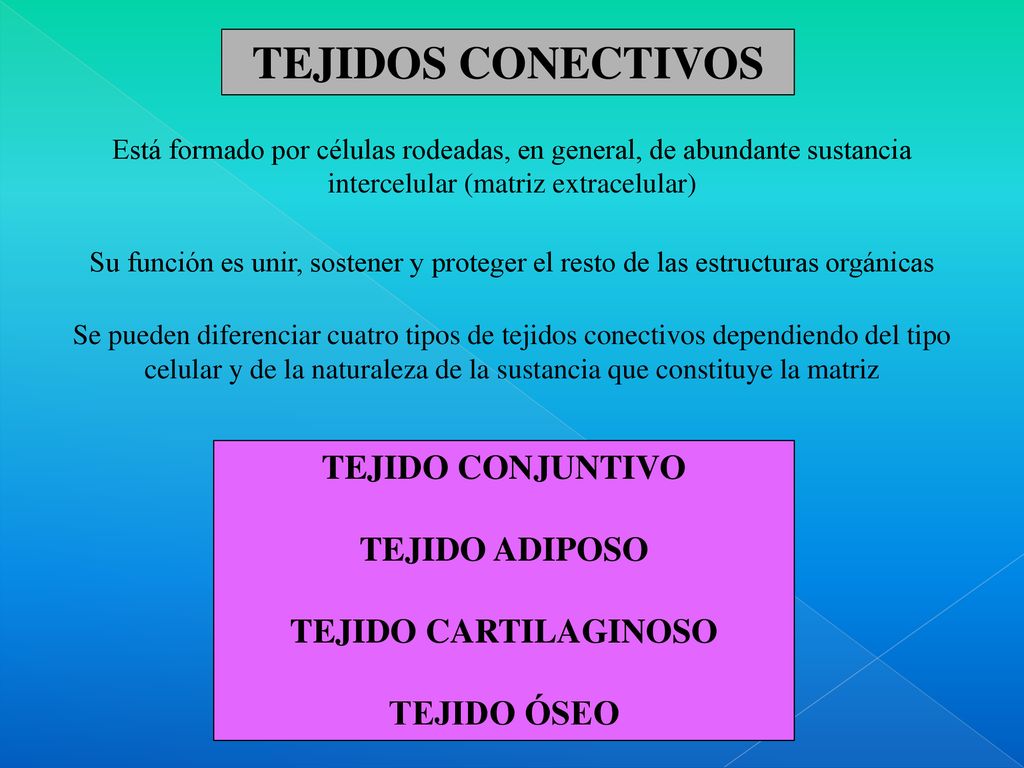 TEJIDOS CONECTIVOS

Está formado por células rodeadas, en general, de abundante sustancia intercelular (matriz extracelular)

Su función es unir, sostener y proteger el resto de las estructuras orgánicas

Se pueden diferenciar cuatro tipos de tejidos conectivos dependiendo del tipo celular y de la naturaleza de la sustancia que constituye la matriz

TEJIDO CONJUNTIVO

TEJIDO ADIPOSO

TEJIDO CARTILAGINOSO

TEJIDO ÓSEO